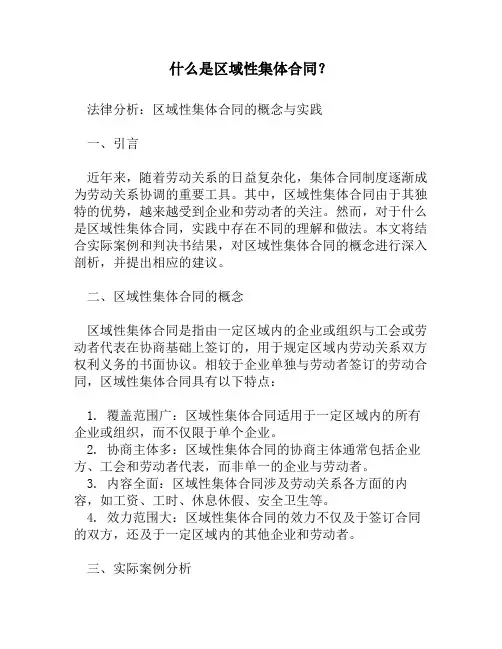 什么是区域性集体合同?

法律分析:区域性集体合同的概念与实践

一、引言

近年来,随着劳动关系的日益复杂化,集体合同制度逐渐成为劳动关系协调的重要工具。其中,区域性集体合同由于其独特的优势,越来越受到企业和劳动者的关注。然而,对于什么是区域性集体合同,实践中存在不同的理解和做法。本文将结合实际案例和判决书结果,对区域性集体合同的概念进行深入剖析,并提出相应的建议。

二、区域性集体合同的概念

区域性集体合同是指由一定区域内的企业或组织与工会或劳动者代表在协商基础上签订的,用于规定区域内劳动关系双方权利义务的书面协议。相较于企业单独与劳动者签订的劳动合同,区域性集体合同具有以下特点:

1. 覆盖范围广:区域性集体合同适用于一定区域内的所有企业或组织,而不仅限于单个企业。
2. 协商主体多:区域性集体合同的协商主体通常包括企业方、工会和劳动者代表,而非单一的企业与劳动者。
3. 内容全面:区域性集体合同涉及劳动关系各方面的内容,如工资、工时、休息休假、安全卫生等。
4. 效力范围大:区域性集体合同的效力不仅及于签订合同的双方,还及于一定区域内的其他企业和劳动者。

三、实际案例分析